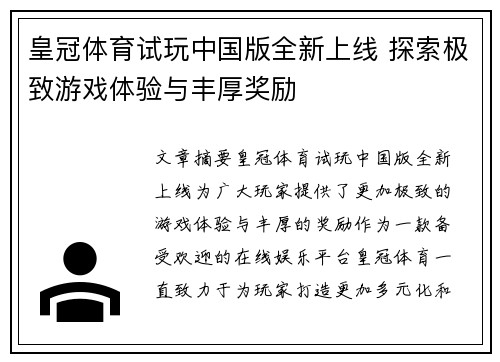 皇冠体育试玩中国版全新上线 探索极致游戏体验与丰厚奖励

文章摘要皇冠体育试玩中国版全新上线为广大玩家提供了更加极致的游戏体验与丰厚的奖励作为一款备受欢迎的在线娱乐平台皇冠体育一直致力于为玩家打造更加多元化和